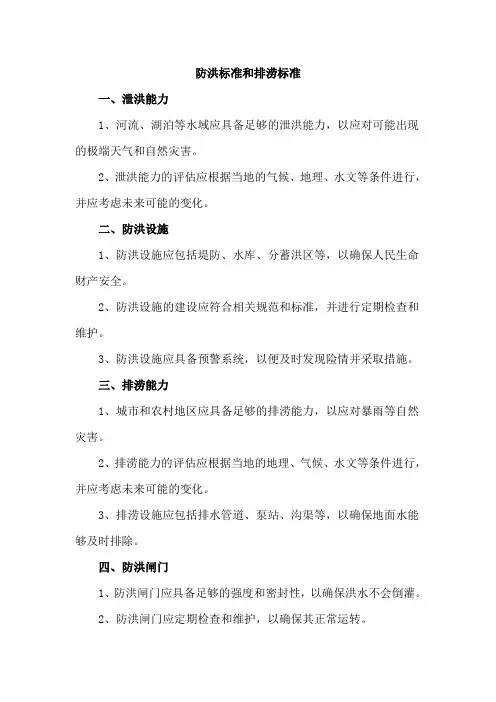 防洪标准和排涝标准

一、泄洪能力

1、河流、湖泊等水域应具备足够的泄洪能力，以应对可能出现的极端天气和自然灾害。

2、泄洪能力的评估应根据当地的气候、地理、水文等条件进行，并应考虑未来可能的变化。

二、防洪设施

1、防洪设施应包括堤防、水库、分蓄洪区等，以确保人民生命财产安全。

2、防洪设施的建设应符合相关规范和标准，并进行定期检查和维护。

3、防洪设施应具备预警系统，以便及时发现险情并采取措施。

三、排涝能力

1、城市和农村地区应具备足够的排涝能力，以应对暴雨等自然灾害。

2、排涝能力的评估应根据当地的地理、气候、水文等条件进行，并应考虑未来可能的变化。

3、排涝设施应包括排水管道、泵站、沟渠等，以确保地面水能够及时排除。

四、防洪闸门

1、防洪闸门应具备足够的强度和密封性，以确保洪水不会倒灌。

2、防洪闸门应定期检查和维护，以确保其正常运转。